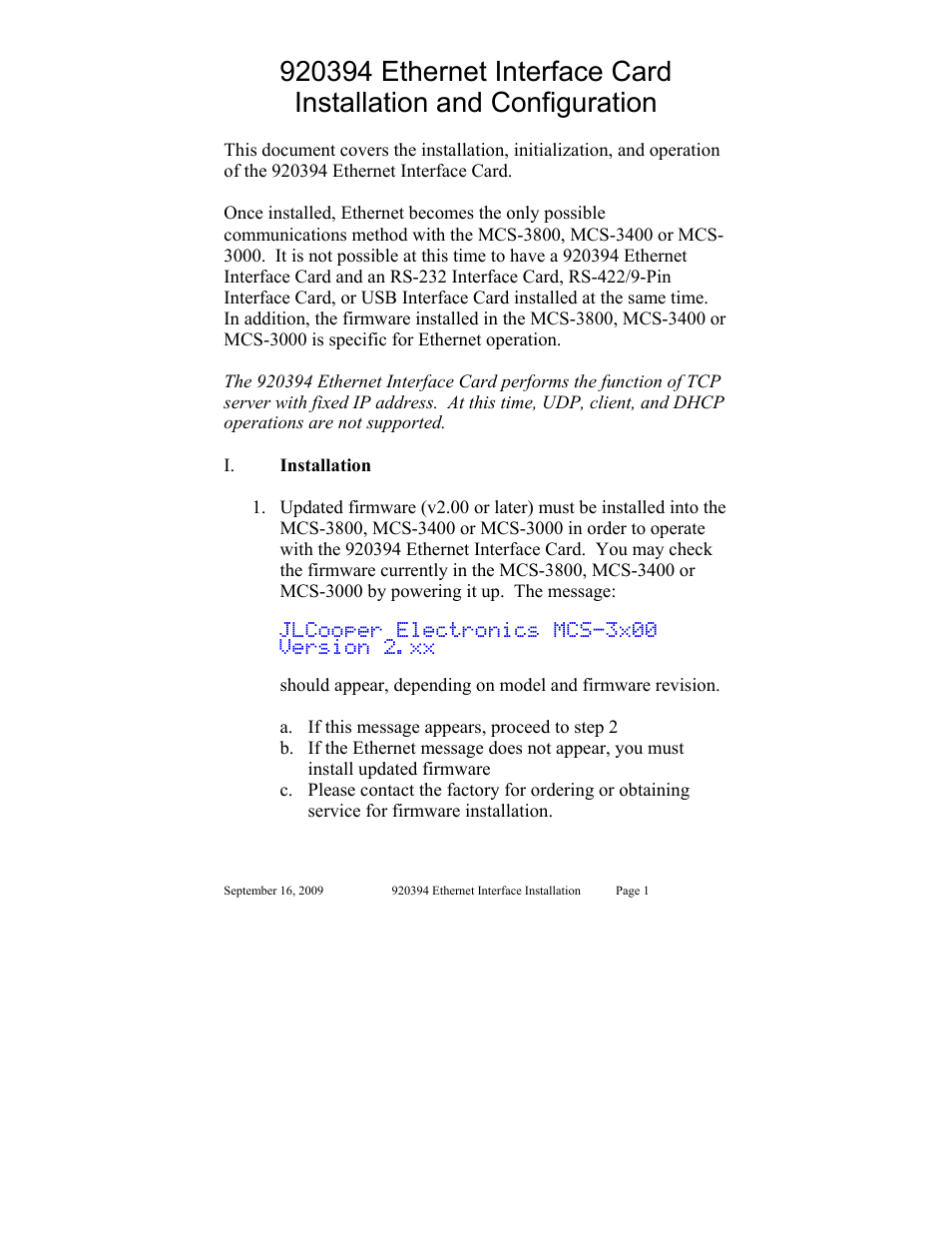 920394 Ethernet Interface Card
Installation and Configuration

This document covers the installation, initialization, and operation of the 920394 Ethernet Interface Card.

Once installed, Ethernet becomes the only possible communications method with the MCS-3800, MCS-3400 or MCS-3000. It is not possible at this time to have a 920394 Ethernet Interface Card and an RS-232 Interface Card, RS-422/9-Pin Interface Card, or USB Interface Card installed at the same time. In addition, the firmware installed in the MCS-3800, MCS-3400 or MCS-3000 is specific for Ethernet operation.

The 920394 Ethernet Interface Card performs the function of TCP server with fixed IP address. At this time, UDP, client, and DHCP operations are not supported.

I. Installation

1. Updated firmware (v2.00 or later) must be installed into the MCS-3800, MCS-3400 or MCS-3000 in order to operate with the 920394 Ethernet Interface Card. You may check the firmware currently in the MCS-3800, MCS-3400 or MCS-3000 by powering it up. The message:

JLCooper Electronics MCS-3x00
Version 2.xx

should appear, depending on model and firmware revision.

a. If this message appears, proceed to step 2
b. If the Ethernet message does not appear, you must install updated firmware
c. Please contact the factory for ordering or obtaining service for firmware installation.

September 16, 2009 920394 Ethernet Interface Installation Page 1